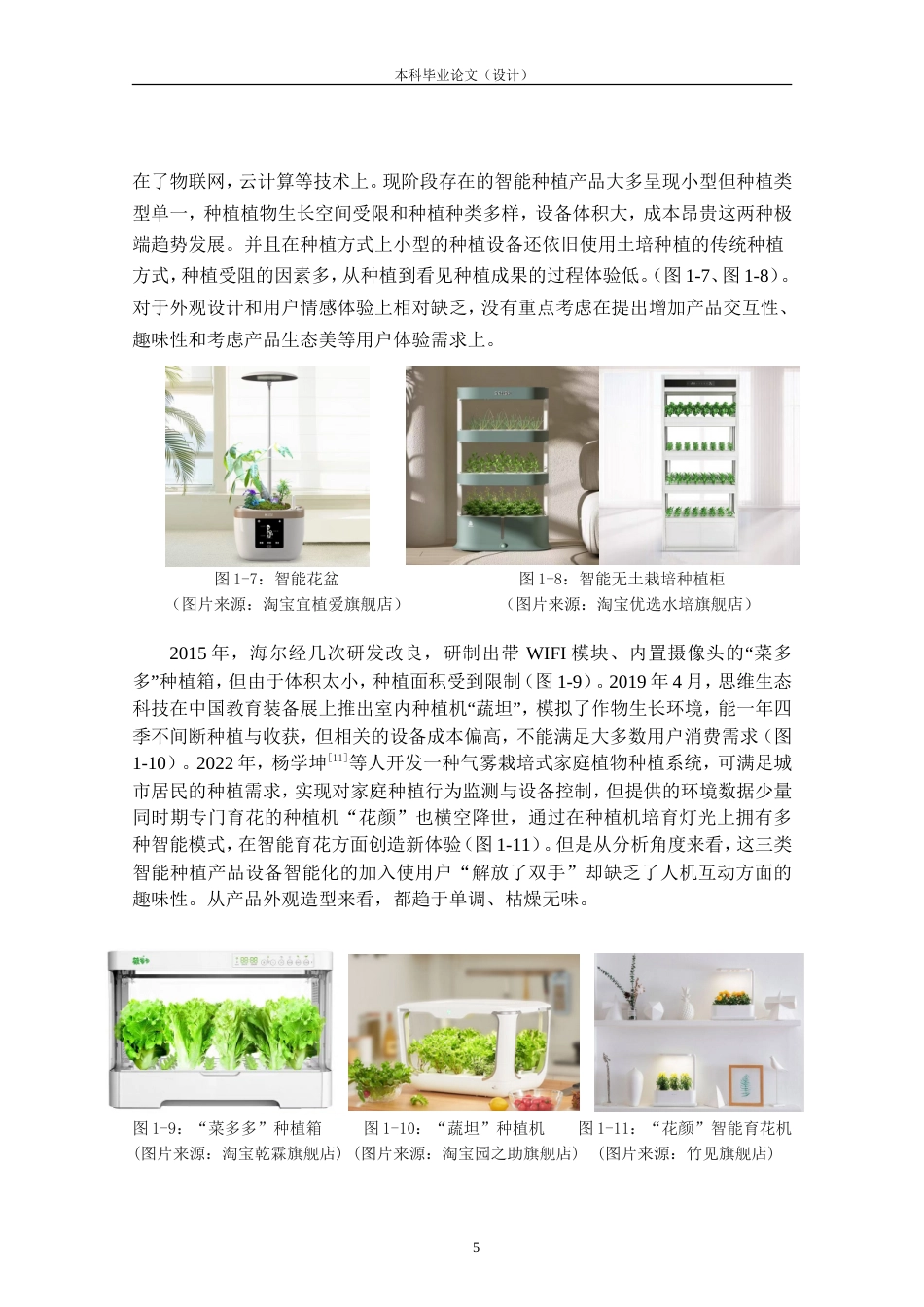 本科毕业论文（设计）

在了物联网，云计算等技术上。现阶段存在的智能种植产品大多呈现小型但种植类型单一，种植植物生长空间受限和种植种类多样，设备体积大，成本昂贵这两种极端趋势发展。并且在种植方式上小型的种植设备还依旧使用土培种植的传统种植方式，种植受阻的因素多，从种植到看见种植成果的过程体验低。(图 1-7、图 1-8)。对于外观设计和用户情感体验上相对缺乏，没有重点考虑在提出增加产品交互性、趣味性和考虑产品生态美等用户体验需求上。

图 1-7：智能花盆
（图片来源：淘宝宜植爱旗舰店）

图 1-8：智能无土栽培种植柜
（图片来源：淘宝优选水培旗舰店）

2015 年，海尔经几次研发改良，研制出带 WIFI 模块、内置摄像头的“菜多多”种植箱，但由于体积太小，种植面积受到限制（图 1-9）。2019 年 4 月，思维生态科技在中国教育装备展上推出室内种植机“蔬坦”，模拟了作物生长环境，能一年四季不间断种植与收获，但相关的设备成本偏高，不能满足大多数用户消费需求（图 1-10）。2022 年，杨学坤$^{[11]}$等人开发一种气雾栽培式家庭植物种植系统，可满足城市居民的种植需求，实现对家庭种植行为监测与设备控制，但提供的环境数据少量同时期专门育花的种植机“花颜”也横空降世，通过在种植机培育灯光上拥有多种智能模式，在智能育花方面创造新体验（图 1-11）。但是从分析角度来看，这三类智能种植产品设备智能化的加入使用户“解放了双手”却缺乏了人机互动方面的趣味性。从产品外观造型来看，都趋于单调、枯燥无味。

图 1-9：“菜多多”种植箱
（图片来源：淘宝乾霖旗舰店）

图 1-10：“蔬坦”种植机
（图片来源：淘宝园之助旗舰店）

图 1-11：“花颜”智能育花机
（图片来源：竹见旗舰店）

5